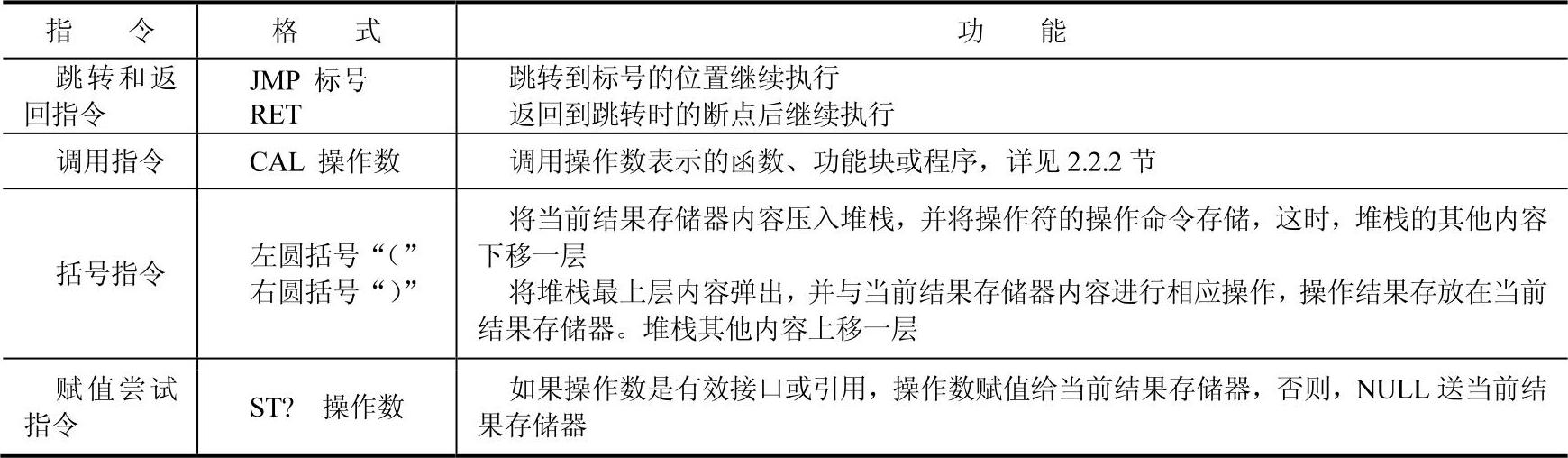 | 指　令 | 格　式 | 功　能 |
|---|---|---|
| 跳转和返回指令 | JMP 标号<br>RET | 跳转到标号的位置继续执行<br>返回到跳转时的断点后继续执行 |
| 调用指令 | CAL 操作数 | 调用操作数表示的函数、功能块或程序，详见 2.2.2 节 |
| 括号指令 | 左圆括号“(”<br>右圆括号“)” | 将当前结果存储器内容压入堆栈，并将操作符的操作命令存储，这时，堆栈的其他内容下移一层<br>将堆栈最上层内容弹出，并与当前结果存储器内容进行相应操作，操作结果存放在当前结果存储器。堆栈其他内容上移一层 |
| 赋值尝试指令 | ST? 操作数 | 如果操作数是有效接口或引用，操作数赋值给当前结果存储器，否则，NULL 送当前结果存储器 |